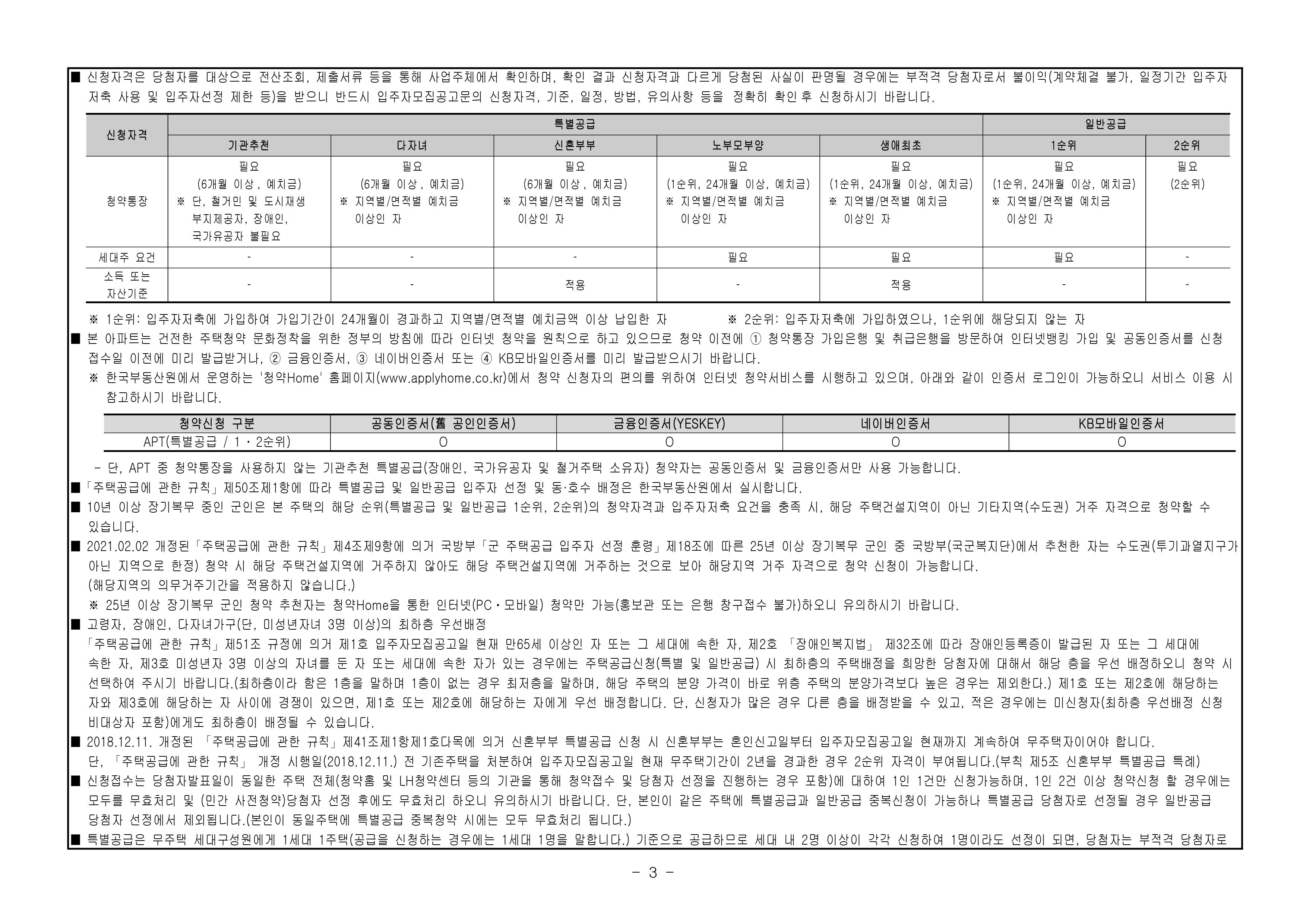 ■ 신청자격은 당첨자를 대상으로 전산조회, 제출서류 등을 통해 사업주체에서 확인하며, 확인 결과 신청자격과 다르게 당첨된 사실이 판명될 경우에는 부적격 당첨자로서 불이익(계약체결 불가, 일정기간 입주자저축 사용 및 입주자선정 제한 등)을 받으니 반드시 입주자모집공고문의 신청자격, 기준, 일정, 방법, 유의사항 등을 정확히 확인 후 신청하시기 바랍니다.

| 신청자격 | 특별공급 | | | | | 일반공급 | |
|---|---|---|---|---|---|---|---|
| | 기관추천 | 다자녀 | 신혼부부 | 노부모부양 | 생애최초 | 1순위 | 2순위 |
| 청약통장 | 필요 (6개월 이상 , 예치금) ※ 단, 철거민 및 도시재생 부지제공자, 장애인, 국가유공자 불필요 | 필요 (6개월 이상 , 예치금) ※ 지역별/면적별 예치금 이상인 자 | 필요 (6개월 이상 , 예치금) ※ 지역별/면적별 예치금 이상인 자 | 필요 (1순위, 24개월 이상, 예치금) ※ 지역별/면적별 예치금 이상인 자 | 필요 (1순위, 24개월 이상, 예치금) ※ 지역별/면적별 예치금 이상인 자 | 필요 (1순위, 24개월 이상, 예치금) ※ 지역별/면적별 예치금 이상인 자 | 필요 (2순위) |
| 세대주 요건 | - | - | - | 필요 | 필요 | 필요 | - |
| 소득 또는 자산기준 | - | - | 적용 | - | 적용 | - | - |

※ 1순위: 입주자저축에 가입하여 가입기간이 24개월이 경과하고 지역별/면적별 예치금액 이상 납입한 자 ※ 2순위: 입주자저축에 가입하였으나, 1순위에 해당되지 않는 자

■ 본 아파트는 건전한 주택청약 문화정착을 위한 정부의 방침에 따라 인터넷 청약을 원칙으로 하고 있으므로 청약 이전에 ① 청약통장 가입은행 및 취급은행을 방문하여 인터넷뱅킹 가입 및 공동인증서를 신청접수일 이전에 미리 발급받거나, ② 금융인증서, ③ 네이버인증서 또는 ④ KB모바일인증서를 미리 발급받으시기 바랍니다.

※ 한국부동산원에서 운영하는 '청약Home' 홈페이지(www.applyhome.co.kr)에서 청약 신청자의 편의를 위하여 인터넷 청약서비스를 시행하고 있으며, 아래와 같이 인증서 로그인이 가능하오니 서비스 이용 시 참고하시기 바랍니다.

| 청약신청 구분 | 공동인증서(舊 공인인증서) | 금융인증서(YESKEY) | 네이버인증서 | KB모바일인증서 |
|---|---|---|---|---|
| APT(특별공급 / 1・2순위) | O | O | O | O |

- 단, APT 중 청약통장을 사용하지 않는 기관추천 특별공급(장애인, 국가유공자 및 철거주택 소유자) 청약자는 공동인증서 및 금융인증서만 사용 가능합니다.

■「주택공급에 관한 규칙」제50조제1항에 따라 특별공급 및 일반공급 입주자 선정 및 동·호수 배정은 한국부동산원에서 실시합니다.

■ 10년 이상 장기복무 중인 군인은 본 주택의 해당 순위(특별공급 및 일반공급 1순위, 2순위)의 청약자격과 입주자저축 요건을 충족 시, 해당 주택건설지역이 아닌 기타지역(수도권) 거주 자격으로 청약할 수 있습니다.

■ 2021.02.02 개정된「주택공급에 관한 규칙」제4조제9항에 의거 국방부「군 주택공급 입주자 선정 훈령」제18조에 따른 25년 이상 장기복무 군인 중 국방부(국군복지단)에서 추천한 자는 수도권(투기과열지구가 아닌 지역으로 한정) 청약 시 해당 주택건설지역에 거주하지 않아도 해당 주택건설지역에 거주하는 것으로 보아 해당지역 거주 자격으로 청약 신청이 가능합니다.
(해당지역의 의무거주기간을 적용하지 않습니다.)
※ 25년 이상 장기복무 군인 청약 추천자는 청약Home을 통한 인터넷(PC・모바일) 청약만 가능(홍보관 또는 은행 창구접수 불가)하오니 유의하시기 바랍니다.

■ 고령자, 장애인, 다자녀가구(단, 미성년자녀 3명 이상)의 최하층 우선배정
「주택공급에 관한 규칙」제51조 규정에 의거 제1호 입주자모집공고일 현재 만65세 이상인 자 또는 그 세대에 속한 자, 제2호 「장애인복지법」 제32조에 따라 장애인등록증이 발급된 자 또는 그 세대에 속한 자, 제3호 미성년자 3명 이상의 자녀를 둔 자 또는 세대에 속한 자가 있는 경우에는 주택공급신청(특별 및 일반공급) 시 최하층의 주택배정을 희망한 당첨자에 대해서 해당 층을 우선 배정하오니 청약 시 선택하여 주시기 바랍니다.(최하층이라 함은 1층을 말하며 1층이 없는 경우 최저층을 말하며, 해당 주택의 분양 가격이 바로 위층 주택의 분양가격보다 높은 경우는 제외한다.) 제1호 또는 제2호에 해당하는 자와 제3호에 해당하는 자 사이에 경쟁이 있으면, 제1호 또는 제2호에 해당하는 자에게 우선 배정합니다. 단, 신청자가 많은 경우 다른 층을 배정받을 수 있고, 적은 경우에는 미신청자(최하층 우선배정 신청 비대상자 포함)에게도 최하층이 배정될 수 있습니다.

■ 2018.12.11. 개정된 「주택공급에 관한 규칙」제41조제1항제1호다목에 의거 신혼부부 특별공급 신청 시 신혼부부는 혼인신고일부터 입주자모집공고일 현재까지 계속하여 무주택자이어야 합니다.
단, 「주택공급에 관한 규칙」 개정 시행일(2018.12.11.) 전 기존주택을 처분하여 입주자모집공고일 현재 무주택기간이 2년을 경과한 경우 2순위 자격이 부여됩니다.(부칙 제5조 신혼부부 특별공급 특례)

■ 신청접수는 당첨자발표일이 동일한 주택 전체(청약홈 및 LH청약센터 등의 기관을 통해 청약접수 및 당첨자 선정을 진행하는 경우 포함)에 대하여 1인 1건만 신청가능하며, 1인 2건 이상 청약신청 할 경우에는 모두를 무효처리 및 (민간 사전청약)당첨자 선정 후에도 무효처리 하오니 유의하시기 바랍니다. 단, 본인이 같은 주택에 특별공급과 일반공급 중복신청이 가능하나 특별공급 당첨자로 선정될 경우 일반공급 당첨자 선정에서 제외됩니다.(본인이 동일주택에 특별공급 중복청약 시에는 모두 무효처리 됩니다.)

■ 특별공급은 무주택 세대구성원에게 1세대 1주택(공급을 신청하는 경우에는 1세대 1명을 말합니다.) 기준으로 공급하므로 세대 내 2명 이상이 각각 신청하여 1명이라도 선정이 되면, 당첨자는 부적격 당첨자로

- 3 -